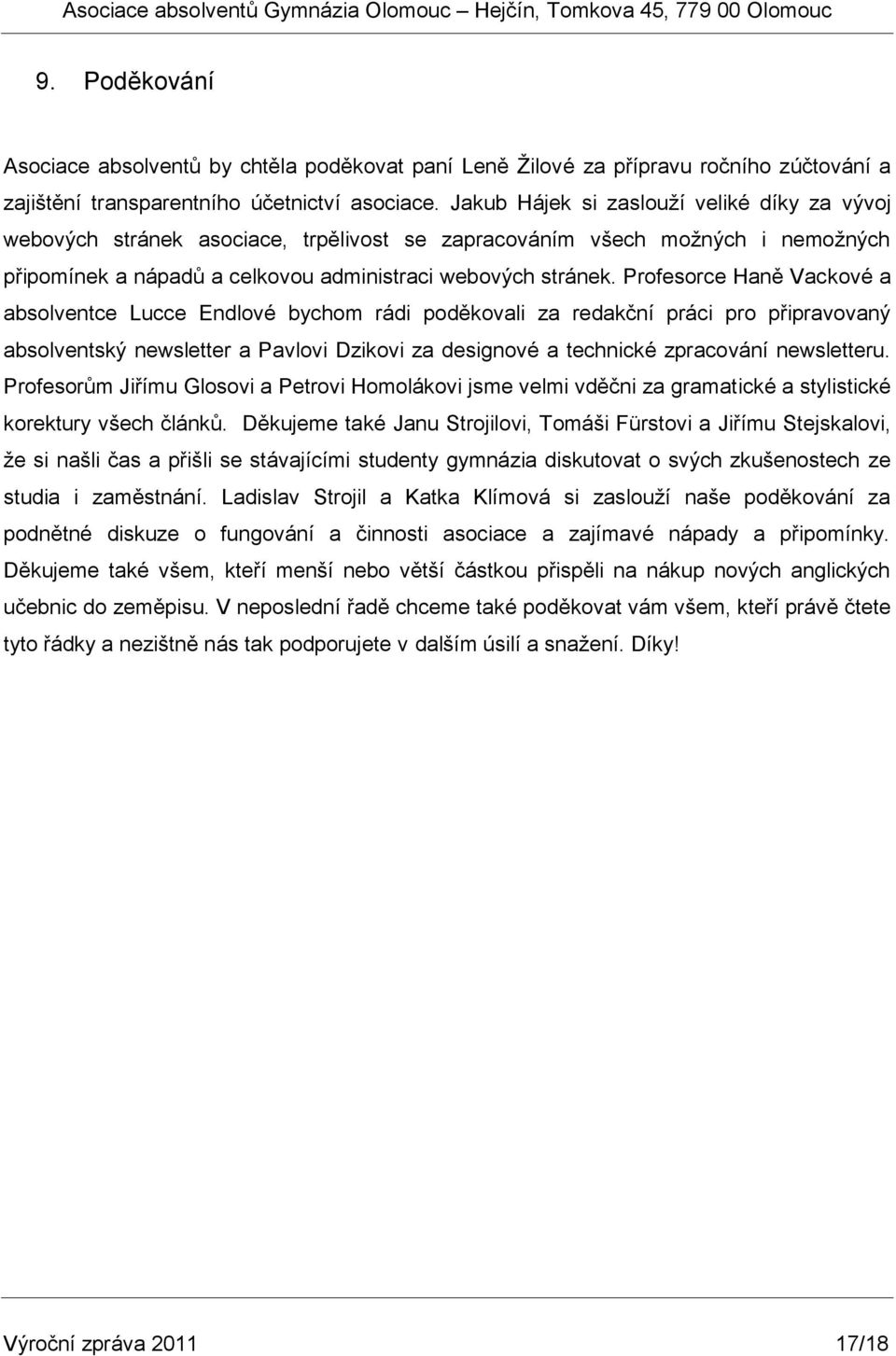 Asociace absolventů Gymnázia Olomouc – Hejčín, Tomkova 45, 779 00 Olomouc

9. Poděkování

Asociace absolventů by chtěla poděkovat paní Leně Žilové za přípravu ročního zúčtování a zajištění transparentního účetnictví asociace. Jakub Hájek si zaslouží veliké díky za vývoj webových stránek asociace, trpělivost se zapracováním všech možných i nemožných připomínek a nápadů a celkovou administraci webových stránek. Profesorce Haně Vackové a absolventce Lucce Endlové bychom rádi poděkovali za redakční práci pro připravovaný absolventský newsletter a Pavlovi Dzikovi za designové a technické zpracování newsletteru. Profesorům Jiřímu Glosovi a Petrovi Homolákovi jsme velmi vděčni za gramatické a stylistické korektury všech článků. Děkujeme také Janu Strojilovi, Tomáši Fürstovi a Jiřímu Stejskalovi, že si našli čas a přišli se stávajícími studenty gymnázia diskutovat o svých zkušenostech ze studia i zaměstnání. Ladislav Strojil a Katka Klímová si zaslouží naše poděkování za podnětné diskuze o fungování a činnosti asociace a zajímavé nápady a připomínky. Děkujeme také všem, kteří menší nebo větší částkou přispěli na nákup nových anglických učebnic do zeměpisu. V neposlední řadě chceme také poděkovat vám všem, kteří právě čtete tyto řádky a nezištně nás tak podporujete v dalším úsilí a snažení. Díky!

Výroční zpráva 2011 17/18